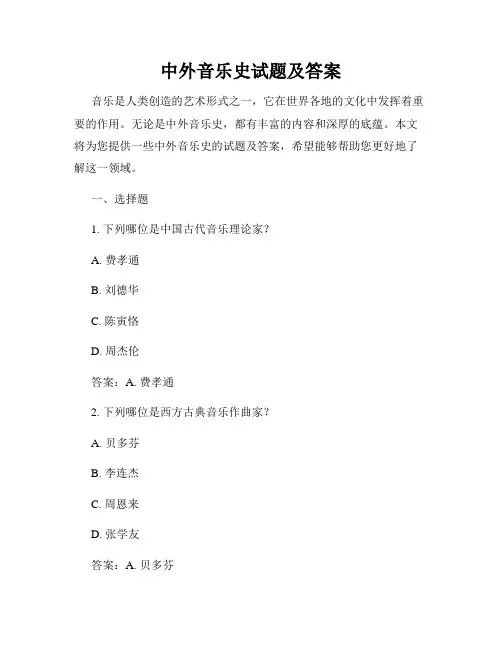 中外音乐史试题及答案

音乐是人类创造的艺术形式之一，它在世界各地的文化中发挥着重要的作用。无论是中外音乐史，都有丰富的内容和深厚的底蕴。本文将为您提供一些中外音乐史的试题及答案，希望能够帮助您更好地了解这一领域。

一、选择题

1. 下列哪位是中国古代音乐理论家？

A. 费孝通

B. 刘德华

C. 陈寅恪

D. 周杰伦

答案：A. 费孝通

2. 下列哪位是西方古典音乐作曲家？

A. 贝多芬

B. 李连杰

C. 周恩来

D. 张学友

答案：A. 贝多芬